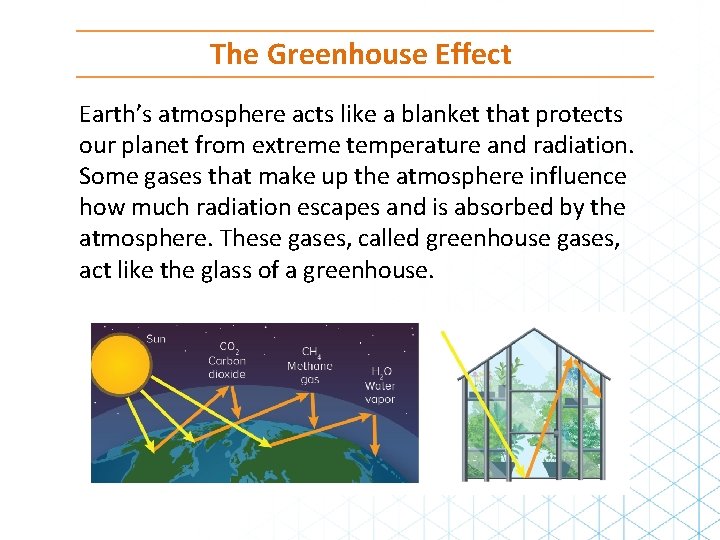 The Greenhouse Effect

Earth's atmosphere acts like a blanket that protects our planet from extreme temperature and radiation. Some gases that make up the atmosphere influence how much radiation escapes and is absorbed by the atmosphere. These gases, called greenhouse gases, act like the glass of a greenhouse.

Sun

$CO_2$
Carbon dioxide

$CH_4$
Methane gas

$H_2O$
Water vapor